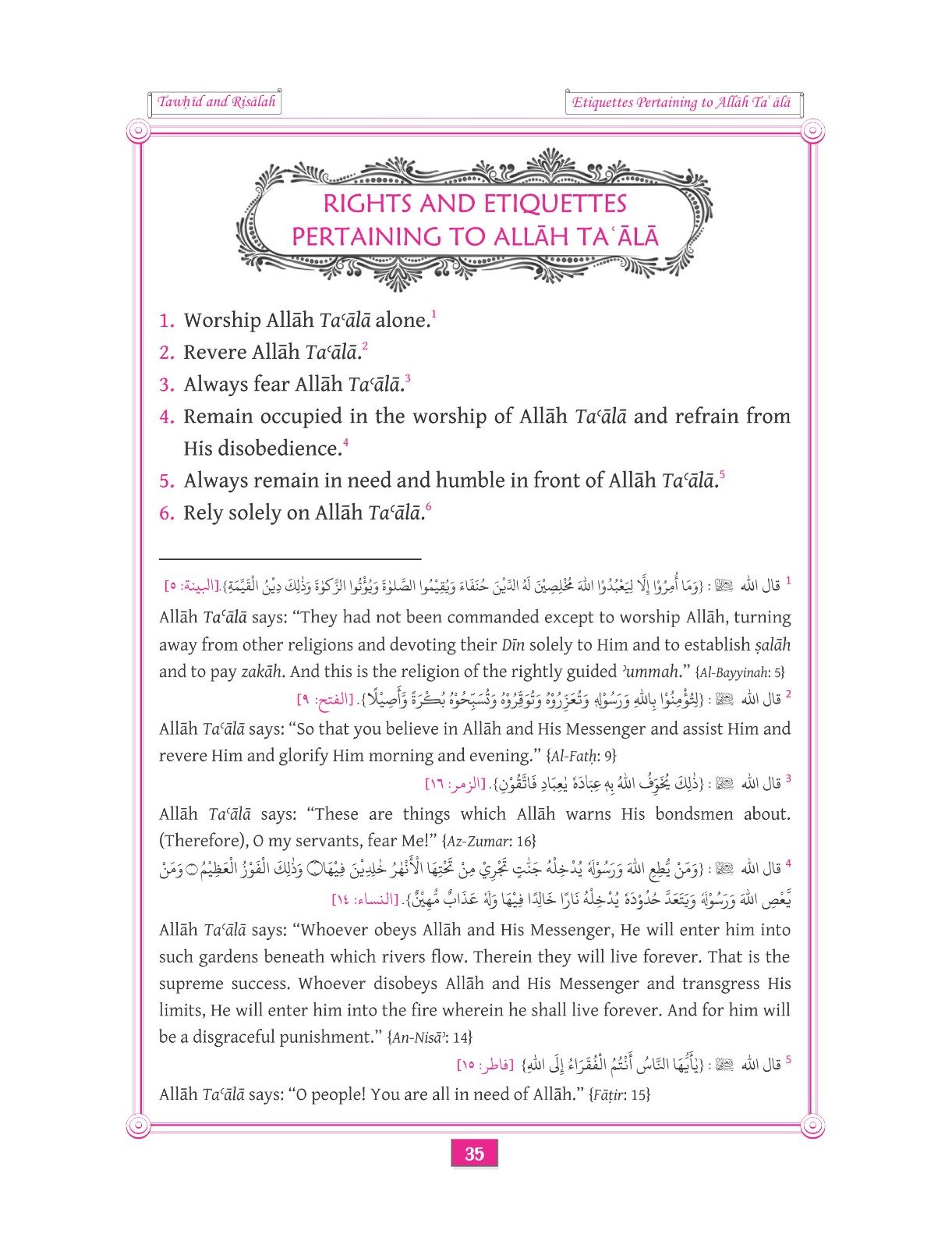 Tawḥīd and Risālah

Etiquettes Pertaining to Allāh Taʿālā

RIGHTS AND ETIQUETTES PERTAINING TO ALLĀH TAʿĀLĀ

1. Worship Allāh Taʿālā alone.$^1$
2. Revere Allāh Taʿālā.$^2$
3. Always fear Allāh Taʿālā.$^3$
4. Remain occupied in the worship of Allāh Taʿālā and refrain from His disobedience.$^4$
5. Always remain in need and humble in front of Allāh Taʿālā.$^5$
6. Rely solely on Allāh Taʿālā.$^6$

$^1$ قال الله ﷻ : {وَمَا أُمِرُوْا إِلَّا لِيَعْبُدُوْا اللهَ مُخْلِصِيْنَ لَهُ الدِّيْنَ حُنَفَاءَ وَيُقِيْمُوا الصَّلٰوةَ وَيُؤْتُوا الزَّكٰوةَ وَذٰلِكَ دِيْنُ الْقَيِّمَةِ}.[البينة: ٥]

Allāh Taʿālā says: "They had not been commanded except to worship Allāh, turning away from other religions and devoting their Dīn solely to Him and to establish ṣalāh and to pay zakāh. And this is the religion of the rightly guided ʾummah." {Al-Bayyinah: 5}

$^2$ قال الله ﷻ : {لِتُؤْمِنُوْا بِاللهِ وَرَسُوْلِهٖ وَتُعَزِّرُوْهُ وَتُوَقِّرُوْهُ وَتُسَبِّحُوْهُ بُكْرَةً وَّأَصِيْلًا}. [الفتح: ٩]

Allāh Taʿālā says: "So that you believe in Allāh and His Messenger and assist Him and revere Him and glorify Him morning and evening." {Al-Fatḥ: 9}

$^3$ قال الله ﷻ : {ذٰلِكَ يُخَوِّفُ اللهُ بِهٖ عِبَادَهٗ يٰعِبَادِ فَاتَّقُوْنِ}. [الزمر: ١٦]

Allāh Taʿālā says: "These are things which Allāh warns His bondsmen about. (Therefore), O my servants, fear Me!" {Az-Zumar: 16}

$^4$ قال الله ﷻ : {وَمَنْ يُّطِعِ اللهَ وَرَسُوْلَهٗ يُدْخِلْهُ جَنّٰتٍ تَجْرِيْ مِنْ تَحْتِهَا الْأَنْهٰرُ خٰلِدِيْنَ فِيْهَا وَذٰلِكَ الْفَوْزُ الْعَظِيْمُ ○ وَمَنْ يَّعْصِ اللهَ وَرَسُوْلَهٗ وَيَتَعَدَّ حُدُوْدَهٗ يُدْخِلْهُ نَارًا خَالِدًا فِيْهَا وَلَهٗ عَذَابٌ مُّهِيْنٌ}. [النساء: ١٤]

Allāh Taʿālā says: "Whoever obeys Allāh and His Messenger, He will enter him into such gardens beneath which rivers flow. Therein they will live forever. That is the supreme success. Whoever disobeys Allāh and His Messenger and transgress His limits, He will enter him into the fire wherein he shall live forever. And for him will be a disgraceful punishment." {An-Nisāʾ: 14}

$^5$ قال الله ﷻ : {يٰأَيُّهَا النَّاسُ أَنْتُمُ الْفُقَرَاءُ إِلَى اللهِ} [فاطر: ١٥]

Allāh Taʿālā says: "O people! You are all in need of Allāh." {Fāṭir: 15}

35